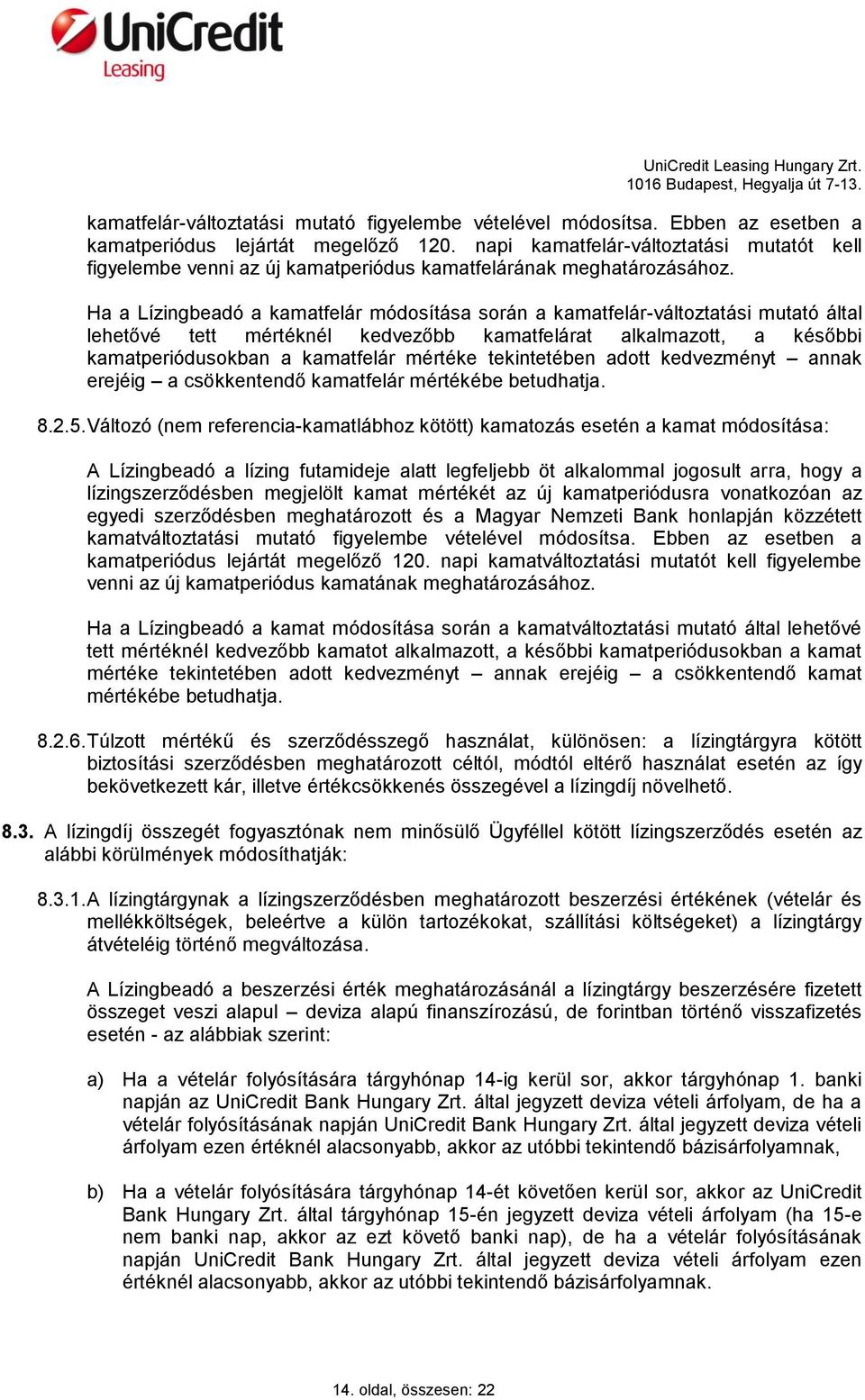 UniCredit
Leasing

UniCredit Leasing Hungary Zrt.
1016 Budapest, Hegyalja út 7-13.

kamatfelár-változtatási mutató figyelembe vételével módosítsa. Ebben az esetben a kamatperiódus lejártát megelőző 120. napi kamatfelár-változtatási mutatót kell figyelembe venni az új kamatperiódus kamatfelárának meghatározásához.

Ha a Lízingbeadó a kamatfelár módosítása során a kamatfelár-változtatási mutató által lehetővé tett mértéknél kedvezőbb kamatfelárat alkalmazott, a későbbi kamatperiódusokban a kamatfelár mértéke tekintetében adott kedvezményt – annak erejéig – a csökkentendő kamatfelár mértékébe betudhatja.

8.2.5. Változó (nem referencia-kamatlábhoz kötött) kamatozás esetén a kamat módosítása:

A Lízingbeadó a lízing futamideje alatt legfeljebb öt alkalommal jogosult arra, hogy a lízingszerződésben megjelölt kamat mértékét az új kamatperiódusra vonatkozóan az egyedi szerződésben meghatározott és a Magyar Nemzeti Bank honlapján közzétett kamatváltoztatási mutató figyelembe vételével módosítsa. Ebben az esetben a kamatperiódus lejártát megelőző 120. napi kamatváltoztatási mutatót kell figyelembe venni az új kamatperiódus kamatának meghatározásához.

Ha a Lízingbeadó a kamat módosítása során a kamatváltoztatási mutató által lehetővé tett mértéknél kedvezőbb kamatot alkalmazott, a későbbi kamatperiódusokban a kamat mértéke tekintetében adott kedvezményt – annak erejéig – a csökkentendő kamat mértékébe betudhatja.

8.2.6. Túlzott mértékű és szerződésszegő használat, különösen: a lízingtárgyra kötött biztosítási szerződésben meghatározott céltól, módtól eltérő használat esetén az így bekövetkezett kár, illetve értékcsökkenés összegével a lízingdíj növelhető.

8.3. A lízingdíj összegét fogyasztónak nem minősülő Ügyféllel kötött lízingszerződés esetén az alábbi körülmények módosíthatják:

8.3.1. A lízingtárgynak a lízingszerződésben meghatározott beszerzési értékének (vételár és mellékköltségek, beleértve a külön tartozékokat, szállítási költségeket) a lízingtárgy átvételéig történő megváltozása.

A Lízingbeadó a beszerzési érték meghatározásánál a lízingtárgy beszerzésére fizetett összeget veszi alapul – deviza alapú finanszírozású, de forintban történő visszafizetés esetén - az alábbiak szerint:

a) Ha a vételár folyósítására tárgyhónap 14-ig kerül sor, akkor tárgyhónap 1. banki napján az UniCredit Bank Hungary Zrt. által jegyzett deviza vételi árfolyam, de ha a vételár folyósításának napján UniCredit Bank Hungary Zrt. által jegyzett deviza vételi árfolyam ezen értéknél alacsonyabb, akkor az utóbbi tekintendő bázisárfolyamnak,

b) Ha a vételár folyósítására tárgyhónap 14-ét követően kerül sor, akkor az UniCredit Bank Hungary Zrt. által tárgyhónap 15-én jegyzett deviza vételi árfolyam (ha 15-e nem banki nap, akkor az ezt követő banki nap), de ha a vételár folyósításának napján UniCredit Bank Hungary Zrt. által jegyzett deviza vételi árfolyam ezen értéknél alacsonyabb, akkor az utóbbi tekintendő bázisárfolyamnak.

14. oldal, összesen: 22